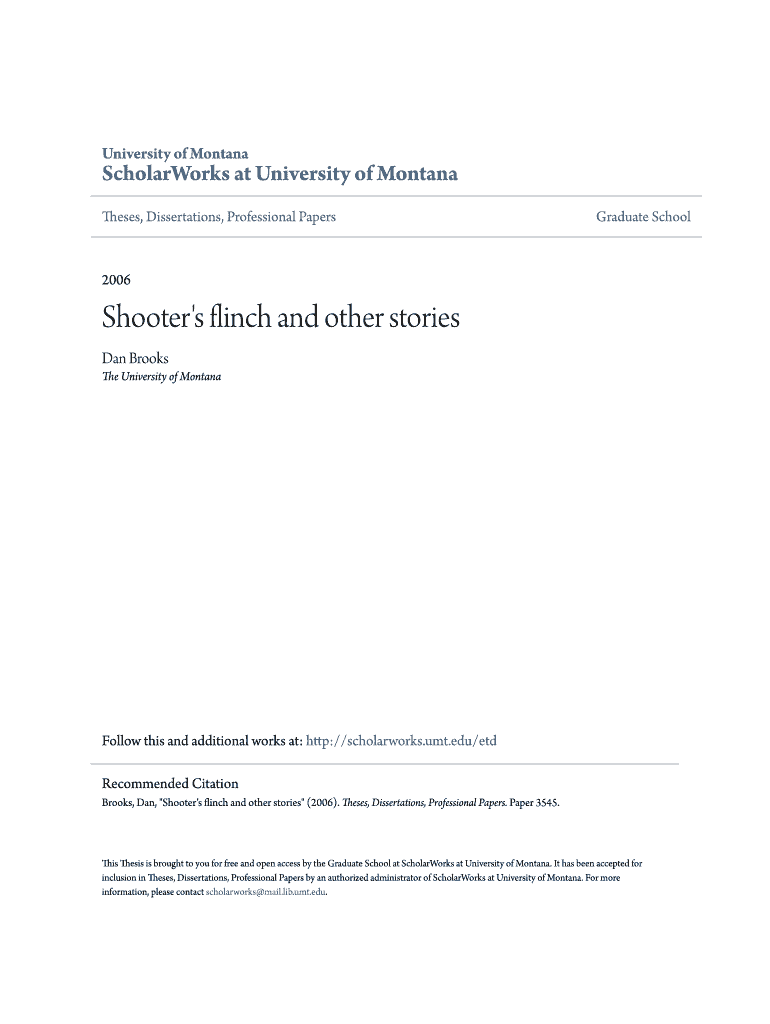 University of Montana
ScholarWorks at University of Montana

Theses, Dissertations, Professional Papers

Graduate School

2006

Shooter's flinch and other stories

Dan Brooks
The University of Montana

Follow this and additional works at: http://scholarworks.umt.edu/etd

Recommended Citation
Brooks, Dan, "Shooter's flinch and other stories" (2006). Theses, Dissertations, Professional Papers. Paper 3545.

This Thesis is brought to you for free and open access by the Graduate School at ScholarWorks at University of Montana. It has been accepted for inclusion in Theses, Dissertations, Professional Papers by an authorized administrator of ScholarWorks at University of Montana. For more information, please contact scholarworks@mail.lib.umt.edu.